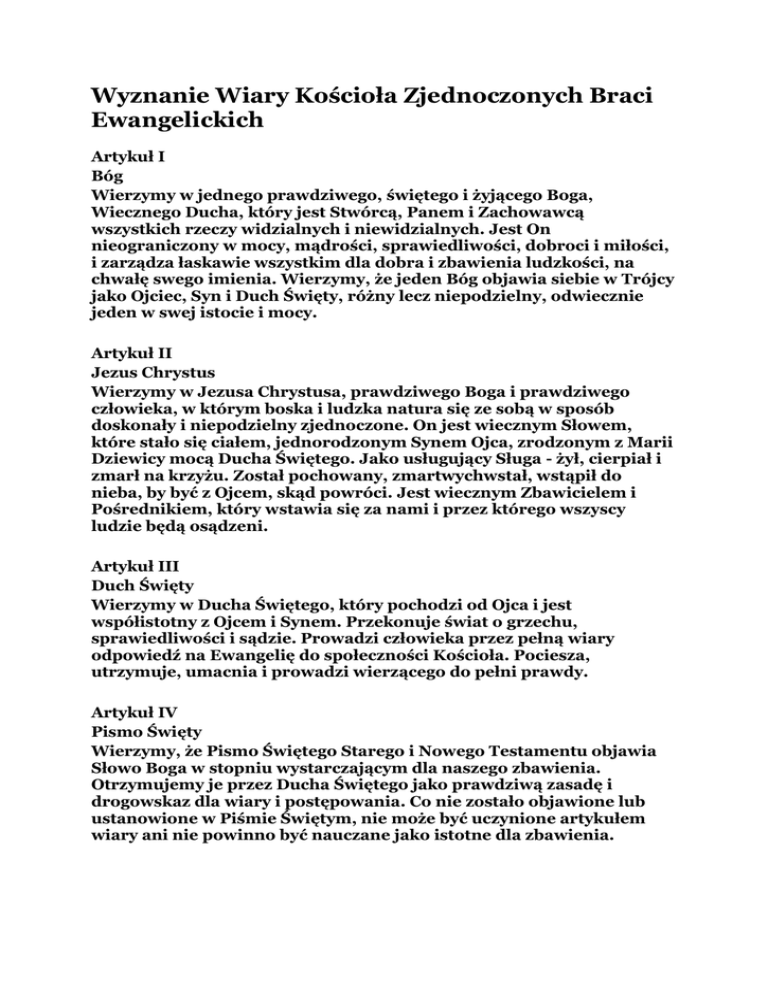 Wyznanie Wiary Kościoła Zjednoczonych Braci Ewangelickich

Artykuł I
Bóg
Wierzymy w jednego prawdziwego, świętego i żyjącego Boga, Wiecznego Ducha, który jest Stwórcą, Panem i Zachowawcą wszystkich rzeczy widzialnych i niewidzialnych. Jest On nieograniczony w mocy, mądrości, sprawiedliwości, dobroci i miłości, i zarządza łaskawie wszystkim dla dobra i zbawienia ludzkości, na chwałę swego imienia. Wierzymy, że jeden Bóg objawia siebie w Trójcy jako Ojciec, Syn i Duch Święty, różny lecz niepodzielny, odwiecznie jeden w swej istocie i mocy.

Artykuł II
Jezus Chrystus
Wierzymy w Jezusa Chrystusa, prawdziwego Boga i prawdziwego człowieka, w którym boska i ludzka natura się ze sobą w sposób doskonały i niepodzielny zjednoczone. On jest wiecznym Słowem, które stało się ciałem, jednorodzonym Synem Ojca, zrodzonym z Marii Dziewicy mocą Ducha Świętego. Jako usługujący Sługa - żył, cierpiał i zmarł na krzyżu. Został pochowany, zmartwychwstał, wstąpił do nieba, by być z Ojcem, skąd powróci. Jest wiecznym Zbawicielem i Pośrednikiem, który wstawia się za nami i przez którego wszyscy ludzie będą osądzeni.

Artykuł III
Duch Święty
Wierzymy w Ducha Świętego, który pochodzi od Ojca i jest współistotny z Ojcem i Synem. Przekonuje świat o grzechu, sprawiedliwości i sądzie. Prowadzi człowieka przez pełną wiary odpowiedź na Ewangelię do społeczności Kościoła. Pociesza, utrzymuje, umacnia i prowadzi wierzącego do pełni prawdy.

Artykuł IV
Pismo Święty
Wierzymy, że Pismo Świętego Starego i Nowego Testamentu objawia Słowo Boga w stopniu wystarczającym dla naszego zbawienia. Otrzymujemy je przez Ducha Świętego jako prawdziwą zasadę i drogowskaz dla wiary i postępowania. Co nie zostało objawione lub ustanowione w Piśmie Świętym, nie może być uczynione artykułem wiary ani nie powinno być nauczane jako istotne dla zbawienia.